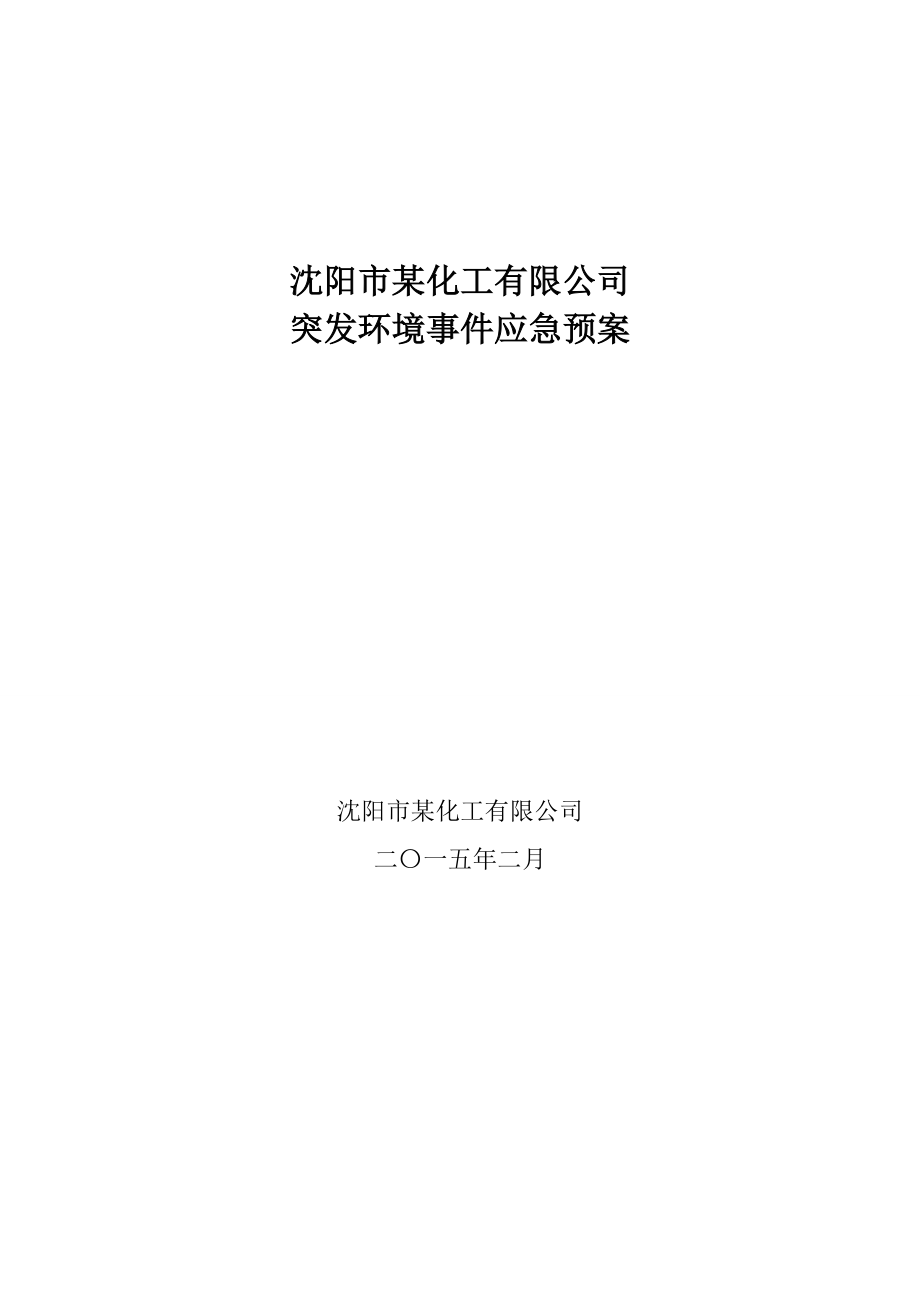 沈阳市某化工有限公司
突发环境事件应急预案

沈阳市某化工有限公司

二〇一五年二月